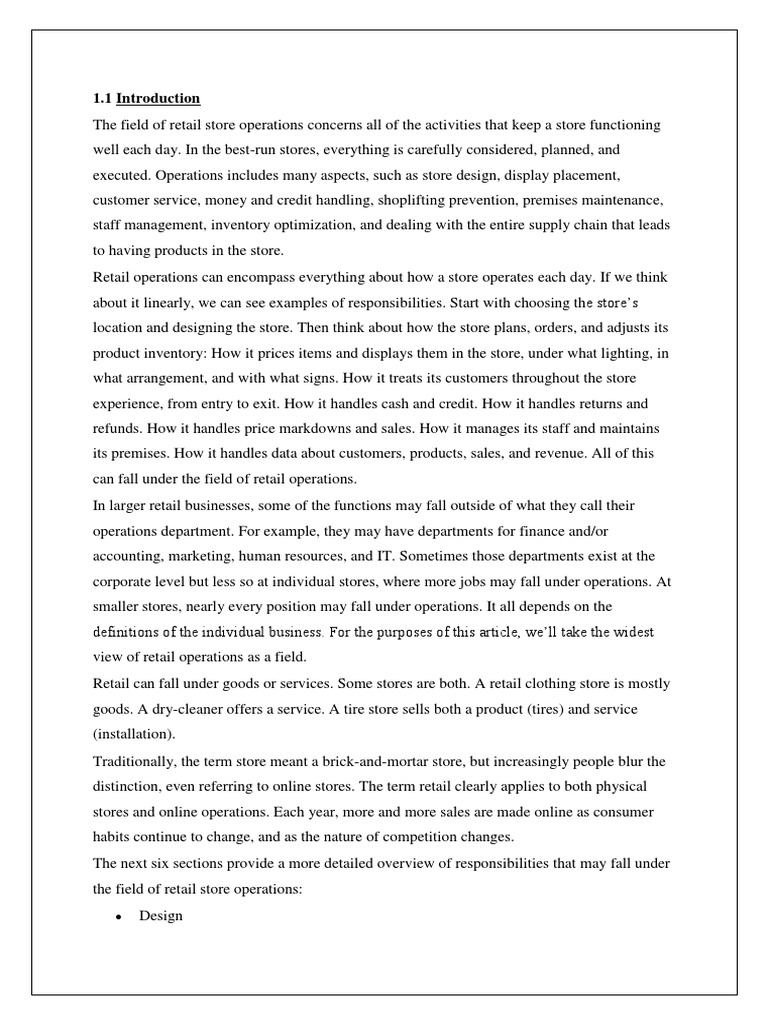 1.1 Introduction

The field of retail store operations concerns all of the activities that keep a store functioning well each day. In the best-run stores, everything is carefully considered, planned, and executed. Operations includes many aspects, such as store design, display placement, customer service, money and credit handling, shoplifting prevention, premises maintenance, staff management, inventory optimization, and dealing with the entire supply chain that leads to having products in the store.

Retail operations can encompass everything about how a store operates each day. If we think about it linearly, we can see examples of responsibilities. Start with choosing the store's location and designing the store. Then think about how the store plans, orders, and adjusts its product inventory: How it prices items and displays them in the store, under what lighting, in what arrangement, and with what signs. How it treats its customers throughout the store experience, from entry to exit. How it handles cash and credit. How it handles returns and refunds. How it handles price markdowns and sales. How it manages its staff and maintains its premises. How it handles data about customers, products, sales, and revenue. All of this can fall under the field of retail operations.

In larger retail businesses, some of the functions may fall outside of what they call their operations department. For example, they may have departments for finance and/or accounting, marketing, human resources, and IT. Sometimes those departments exist at the corporate level but less so at individual stores, where more jobs may fall under operations. At smaller stores, nearly every position may fall under operations. It all depends on the definitions of the individual business. For the purposes of this article, we'll take the widest view of retail operations as a field.

Retail can fall under goods or services. Some stores are both. A retail clothing store is mostly goods. A dry-cleaner offers a service. A tire store sells both a product (tires) and service (installation).

Traditionally, the term store meant a brick-and-mortar store, but increasingly people blur the distinction, even referring to online stores. The term retail clearly applies to both physical stores and online operations. Each year, more and more sales are made online as consumer habits continue to change, and as the nature of competition changes.

The next six sections provide a more detailed overview of responsibilities that may fall under the field of retail store operations:

• Design